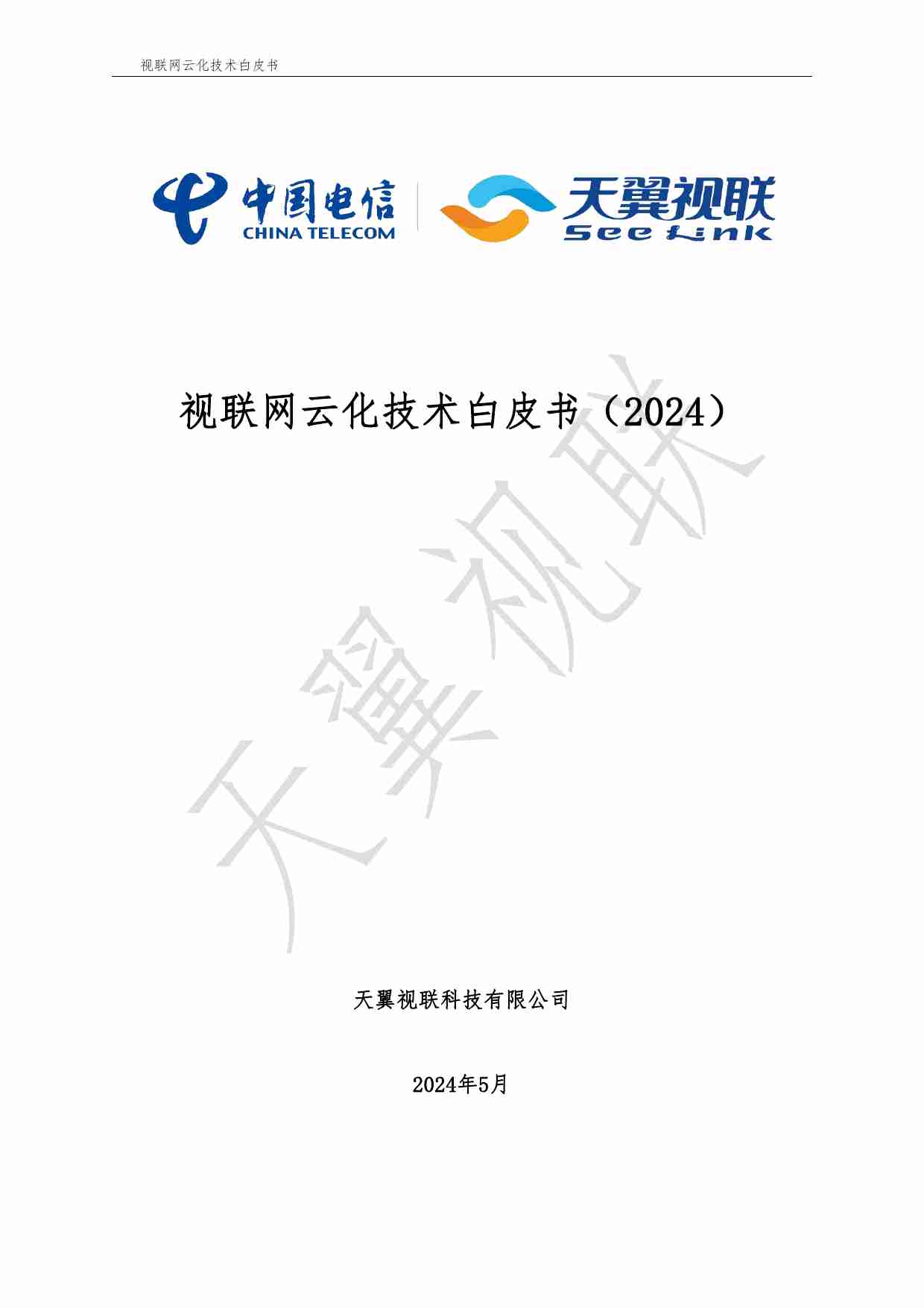 视联网云化技术白皮书

中国电信
CHINA TELECOM

天翼视联
See Link

视联网云化技术白皮书（2024）

天翼视联

天翼视联科技有限公司

2024年5月